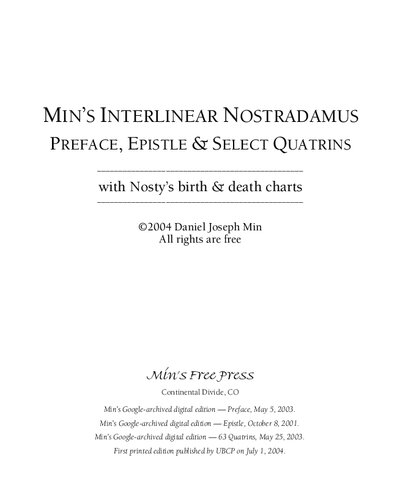 MIN'S INTERLINEAR NOSTRADAMUS
PREFACE, EPISTLE & SELECT QUATRINS

with Nosty's birth & death charts

©2004 Daniel Joseph Min
All rights are free

Min's Free Press
Continental Divide, CO

Min's Google-archived digital edition — Preface, May 5, 2003.
Min's Google-archived digital edition — Epistle, October 8, 2001.
Min's Google-archived digital edition — 63 Quatrins, May 25, 2003.
First printed edition published by UBCP on July 1, 2004.